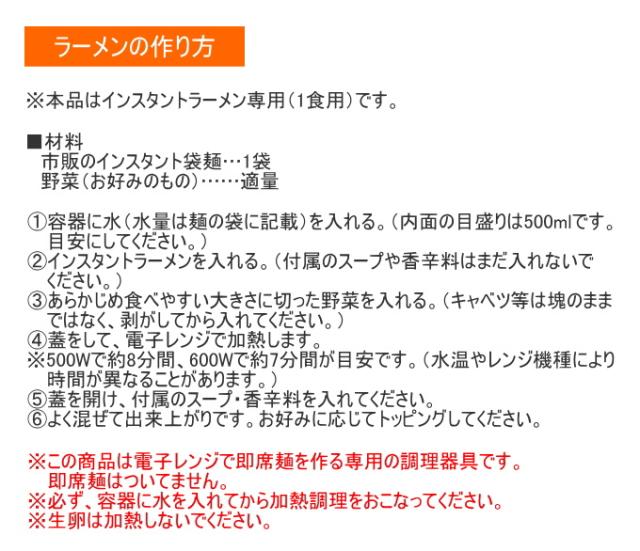 ラーメンの作り方

※本品はインスタントラーメン専用(1食用)です。

■材料
市販のインスタント袋麺…1袋
野菜(お好みのもの)……適量

①容器に水(水量は麺の袋に記載)を入れる。(内面の目盛りは500mlです。目安にしてください。)
②インスタントラーメンを入れる。(付属のスープや香辛料はまだ入れないでください。)
③あらかじめ食べやすい大きさに切った野菜を入れる。(キャベツ等は塊のままではなく、剥がしてから入れてください。)
④蓋をして、電子レンジで加熱します。
※500Wで約8分間、600Wで約7分間が目安です。(水温やレンジ機種により時間が異なることがあります。)
⑤蓋を開け、付属のスープ・香辛料を入れてください。
⑥よく混ぜて出来上がりです。お好みに応じてトッピングしてください。

※この商品は電子レンジで即席麺を作る専用の調理器具です。即席麺はついてません。
※必ず、容器に水を入れてから加熱調理をおこなってください。
※生卵は加熱しないでください。